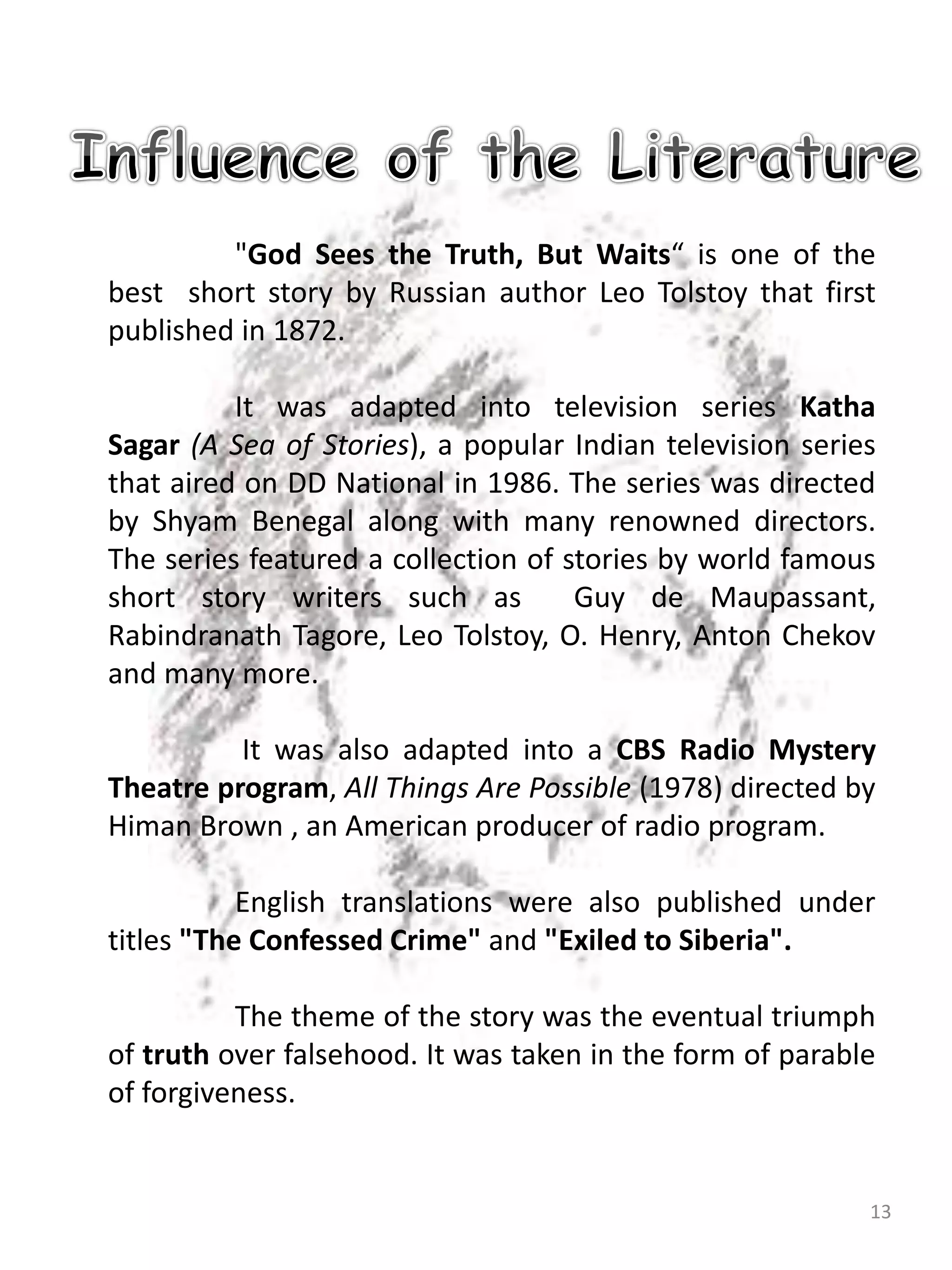 Influence of the Literature

"God Sees the Truth, But Waits“ is one of the best short story by Russian author Leo Tolstoy that first published in 1872.

It was adapted into television series Katha Sagar (A Sea of Stories), a popular Indian television series that aired on DD National in 1986. The series was directed by Shyam Benegal along with many renowned directors. The series featured a collection of stories by world famous short story writers such as Guy de Maupassant, Rabindranath Tagore, Leo Tolstoy, O. Henry, Anton Chekov and many more.

It was also adapted into a CBS Radio Mystery Theatre program, All Things Are Possible (1978) directed by Himan Brown , an American producer of radio program.

English translations were also published under titles "The Confessed Crime" and "Exiled to Siberia".

The theme of the story was the eventual triumph of truth over falsehood. It was taken in the form of parable of forgiveness.

13